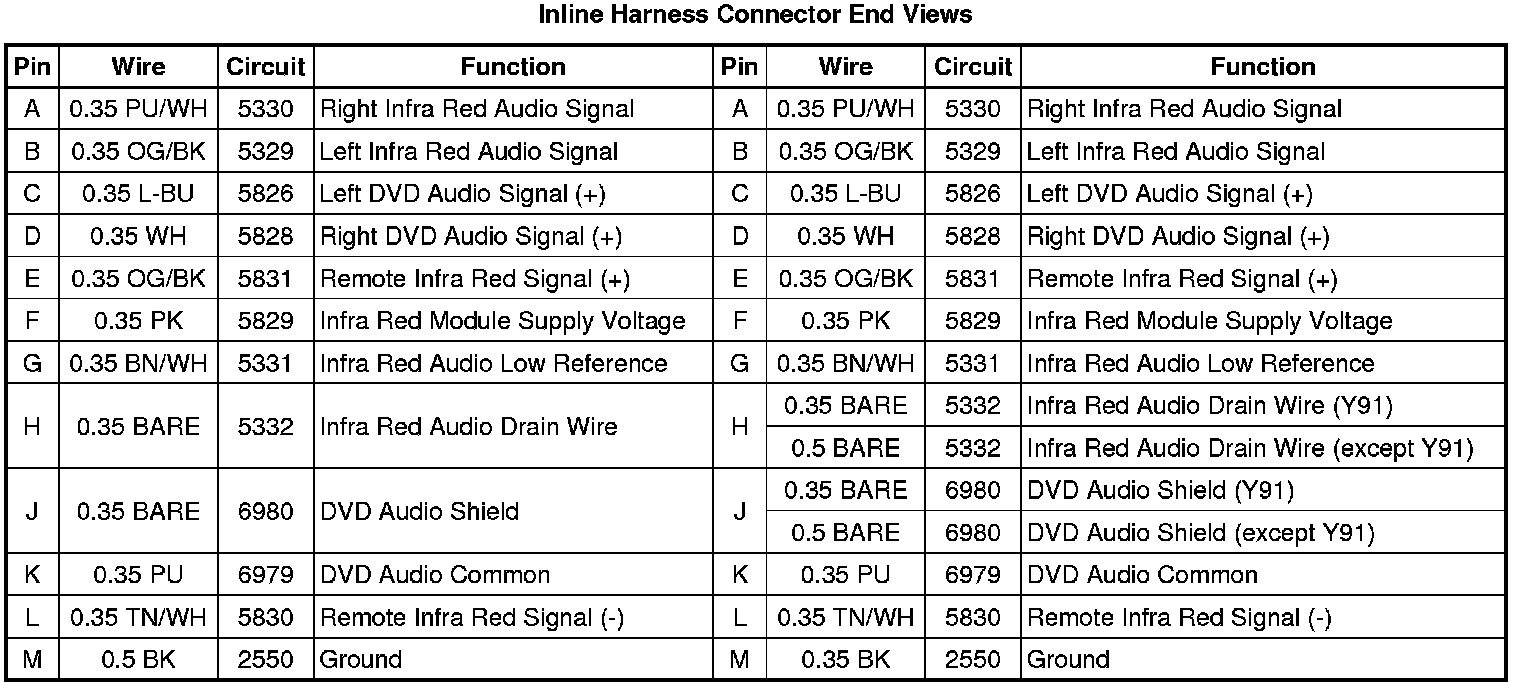 Inline Harness Connector End Views

| Pin | Wire | Circuit | Function | Pin | Wire | Circuit | Function |
|---|---|---|---|---|---|---|---|
| A | 0.35 PU/WH | 5330 | Right Infra Red Audio Signal | A | 0.35 PU/WH | 5330 | Right Infra Red Audio Signal |
| B | 0.35 OG/BK | 5329 | Left Infra Red Audio Signal | B | 0.35 OG/BK | 5329 | Left Infra Red Audio Signal |
| C | 0.35 L-BU | 5826 | Left DVD Audio Signal (+) | C | 0.35 L-BU | 5826 | Left DVD Audio Signal (+) |
| D | 0.35 WH | 5828 | Right DVD Audio Signal (+) | D | 0.35 WH | 5828 | Right DVD Audio Signal (+) |
| E | 0.35 OG/BK | 5831 | Remote Infra Red Signal (+) | E | 0.35 OG/BK | 5831 | Remote Infra Red Signal (+) |
| F | 0.35 PK | 5829 | Infra Red Module Supply Voltage | F | 0.35 PK | 5829 | Infra Red Module Supply Voltage |
| G | 0.35 BN/WH | 5331 | Infra Red Audio Low Reference | G | 0.35 BN/WH | 5331 | Infra Red Audio Low Reference |
| H | 0.35 BARE | 5332 | Infra Red Audio Drain Wire | H | 0.35 BARE | 5332 | Infra Red Audio Drain Wire (Y91) |
| | | | | | 0.5 BARE | 5332 | Infra Red Audio Drain Wire (except Y91) |
| J | 0.35 BARE | 6980 | DVD Audio Shield | J | 0.35 BARE | 6980 | DVD Audio Shield (Y91) |
| | | | | | 0.5 BARE | 6980 | DVD Audio Shield (except Y91) |
| K | 0.35 PU | 6979 | DVD Audio Common | K | 0.35 PU | 6979 | DVD Audio Common |
| L | 0.35 TN/WH | 5830 | Remote Infra Red Signal (-) | L | 0.35 TN/WH | 5830 | Remote Infra Red Signal (-) |
| M | 0.5 BK | 2550 | Ground | M | 0.35 BK | 2550 | Ground |